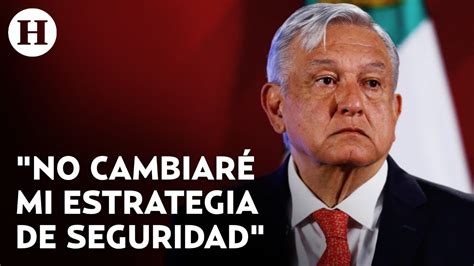 H

"NO CAMBIARÉ MI ESTRATEGIA DE SEGURIDAD"